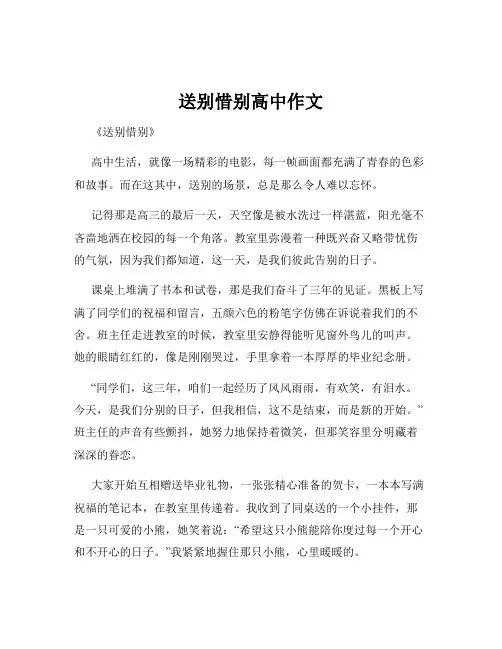 送别惜别高中作文

《送别惜别》

高中生活，就像一场精彩的电影，每一帧画面都充满了青春的色彩和故事。而在这其中，送别的场景，总是那么令人难以忘怀。

记得那是高三的最后一天，天空像是被水洗过一样湛蓝，阳光毫不吝啬地洒在校园的每一个角落。教室里弥漫着一种既兴奋又略带忧伤的气氛，因为我们都知道，这一天，是我们彼此告别的日子。

课桌上堆满了书本和试卷，那是我们奋斗了三年的见证。黑板上写满了同学们的祝福和留言，五颜六色的粉笔字仿佛在诉说着我们的不舍。班主任走进教室的时候，教室里安静得能听见窗外鸟儿的叫声。她的眼睛红红的，像是刚刚哭过，手里拿着一本厚厚的毕业纪念册。

“同学们，这三年，咱们一起经历了风风雨雨，有欢笑，有泪水。今天，是我们分别的日子，但我相信，这不是结束，而是新的开始。”班主任的声音有些颤抖，她努力地保持着微笑，但那笑容里分明藏着深深的眷恋。

大家开始互相赠送毕业礼物，一张张精心准备的贺卡，一本本写满祝福的笔记本，在教室里传递着。我收到了同桌送的一个小挂件，那是一只可爱的小熊，她笑着说：“希望这只小熊能陪你度过每一个开心和不开心的日子。”我紧紧地握住那只小熊，心里暖暖的。